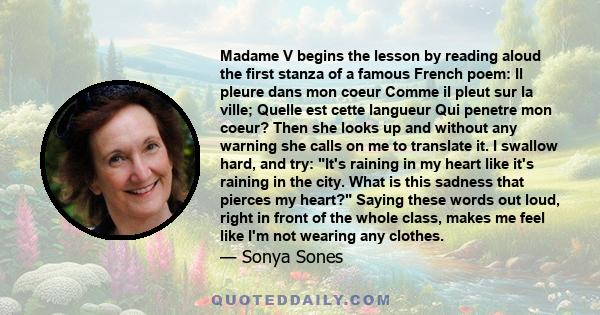 Madame V begins the lesson by reading aloud the first stanza of a famous French poem: Il pleure dans mon coeur Comme il pleut sur la ville; Quelle est cette langueur Qui penetre mon coeur? Then she looks up and without any warning she calls on me to translate it. I swallow hard, and try: "It's raining in my heart like it's raining in the city. What is this sadness that pierces my heart?" Saying these words out loud, right in front of the whole class, makes me feel like I'm not wearing any clothes.

— Sonya Sones

QUOTEDDAILY.COM